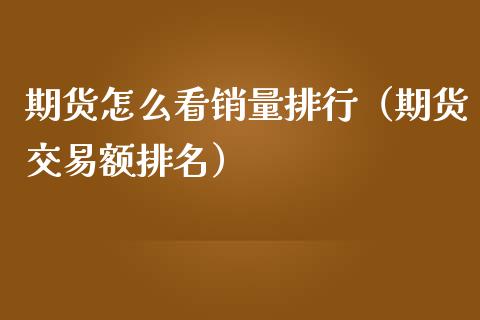 期货怎么看销量排行（期货交易额排名）